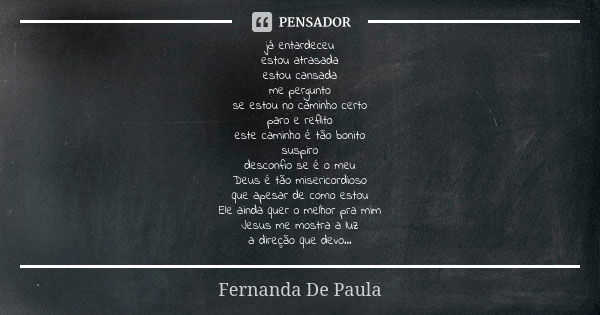 PENSADOR

já entardeceu
estou atrasada
estou cansada
me pergunto
se estou no caminho certo
paro e reflito
este caminho é tão bonito
suspiro
desconfio se é o meu
Deus é tão misericordioso
que apesar de como estou
Ele ainda quer o melhor pra mim
Jesus me mostra a luz
a direção que devo...

Fernanda De Paula